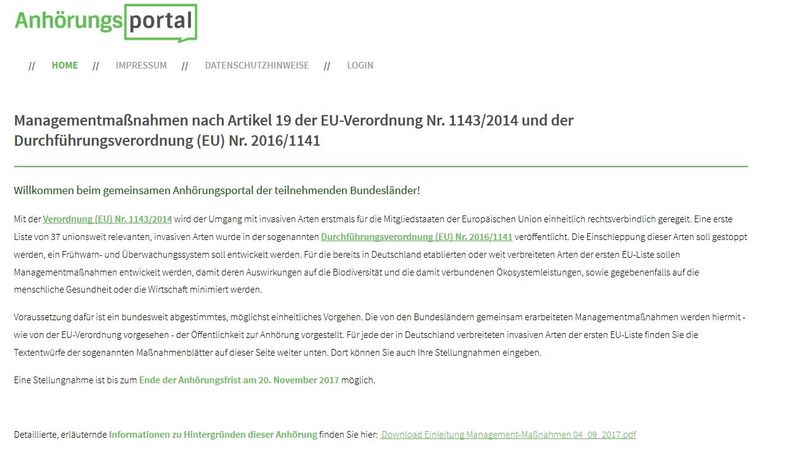 Anhörungsportal

// HOME // IMPRESSUM // DATENSCHUTZHINWEISE // LOGIN

Managementmaßnahmen nach Artikel 19 der EU-Verordnung Nr. 1143/2014 und der Durchführungsverordnung (EU) Nr. 2016/1141

Willkommen beim gemeinsamen Anhörungsportal der teilnehmenden Bundesländer!

Mit der Verordnung (EU) Nr. 1143/2014 wird der Umgang mit invasiven Arten erstmals für die Mitgliedstaaten der Europäischen Union einheitlich rechtsverbindlich geregelt. Eine erste Liste von 37 unionsweit relevanten, invasiven Arten wurde in der sogenannten Durchführungsverordnung (EU) Nr. 2016/1141 veröffentlicht. Die Einschleppung dieser Arten soll gestoppt werden, ein Frühwarn- und Überwachungssystem soll entwickelt werden. Für die bereits in Deutschland etablierten oder weit verbreiteten Arten der ersten EU-Liste sollen Managementmaßnahmen entwickelt werden, damit deren Auswirkungen auf die Biodiversität und die damit verbundenen Ökosystemleistungen, sowie gegebenenfalls auf die menschliche Gesundheit oder die Wirtschaft minimiert werden.

Voraussetzung dafür ist ein bundesweit abgestimmtes, möglichst einheitliches Vorgehen. Die von den Bundesländern gemeinsam erarbeiteten Managementmaßnahmen werden hiermit - wie von der EU-Verordnung vorgesehen - der Öffentlichkeit zur Anhörung vorgestellt. Für jede der in Deutschland verbreiteten invasiven Arten der ersten EU-Liste finden Sie die Textentwürfe der sogenannten Maßnahmenblätter auf dieser Seite weiter unten. Dort können Sie auch Ihre Stellungnahmen eingeben.

Eine Stellungnahme ist bis zum Ende der Anhörungsfrist am 20. November 2017 möglich.

Detaillierte, erläuternde Informationen zu Hintergründen dieser Anhörung finden Sie hier: Download Einleitung Management-Maßnahmen 04_09_2017.pdf